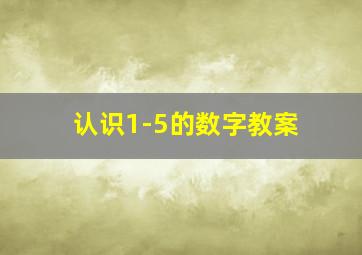 认识1-5的数字教案